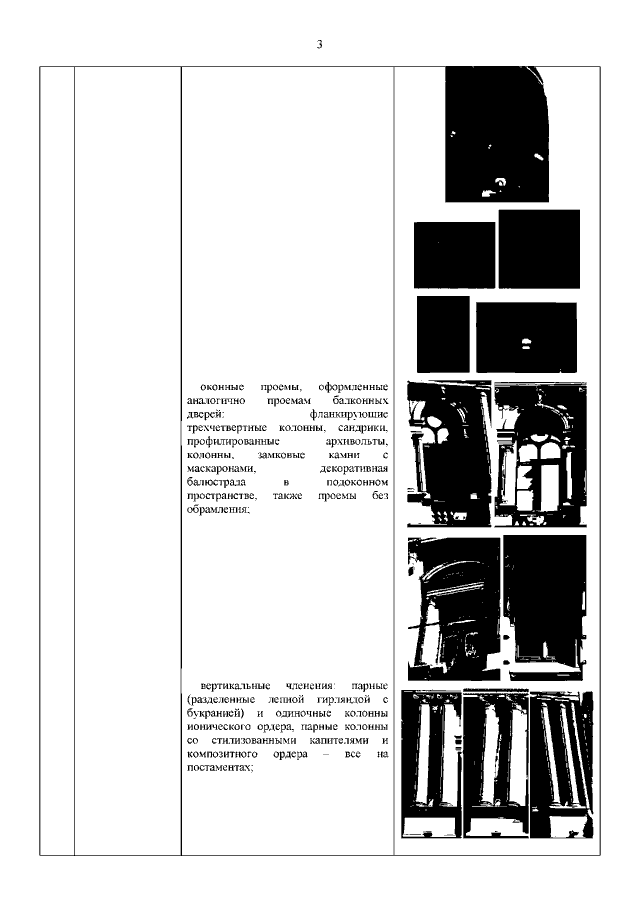 3

оконные проемы, оформленные аналогично проемам балконных дверей: фланкирующие трехчетвертные колонны, сандрики, профилированные архивольты, колонны, замковые камни с маскаронами, декоративная балюстрада в подоконном пространстве, также проемы без обрамления;

вертикальные членения: парные (разделенные лепной гирляндой с букранией) и одиночные колонны ионического ордера, парные колонны со стилизованными капителями и композитного ордера – все на постаментах;